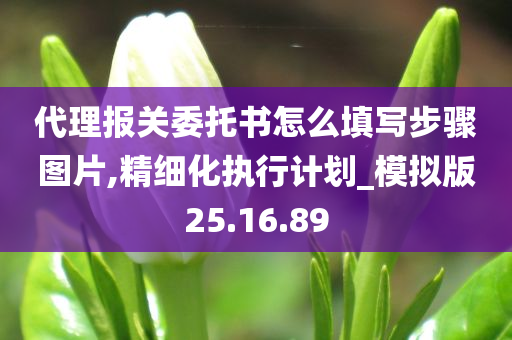 代理报关委托书怎么填写步骤图片,精细化执行计划_模拟版25.16.89